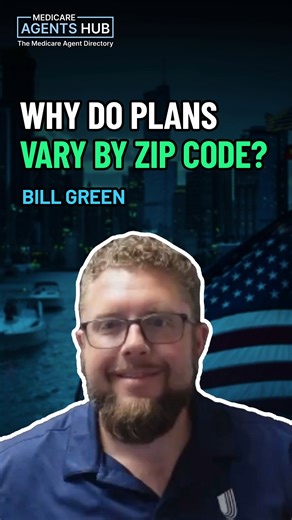 MEDICARE
AGENTS HUB
The Medicare Agent Directory

WHY DO PLANS
VARY BY ZIP CODE?

BILL GREEN